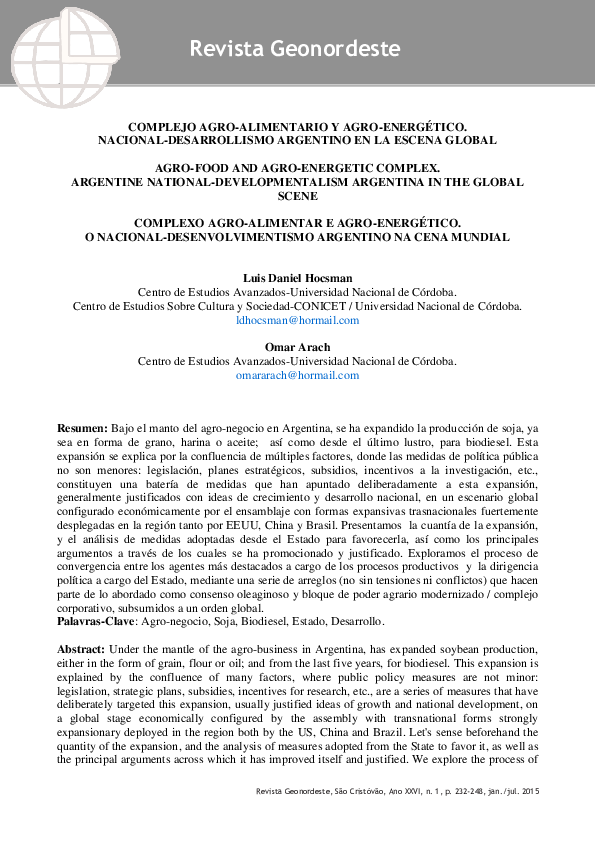 Revista Geonordeste

COMPLEJO AGRO-ALIMENTARIO Y AGRO-ENERGÉTICO. NACIONAL-DESARROLLISMO ARGENTINO EN LA ESCENA GLOBAL

AGRO-FOOD AND AGRO-ENERGETIC COMPLEX. ARGENTINE NATIONAL-DEVELOPMENTALISM ARGENTINA IN THE GLOBAL SCENE

COMPLEXO AGRO-ALIMENTAR E AGRO-ENERGÉTICO. O NACIONAL-DESENVOLVIMENTISMO ARGENTINO NA CENA MUNDIAL

Luis Daniel Hocsman
Centro de Estudios Avanzados-Universidad Nacional de Córdoba.
Centro de Estudios Sobre Cultura y Sociedad-CONICET / Universidad Nacional de Córdoba.
ldhocsman@hormail.com

Omar Arach
Centro de Estudios Avanzados-Universidad Nacional de Córdoba.
omararach@hormail.com

Resumen: Bajo el manto del agro-negocio en Argentina, se ha expandido la producción de soja, ya sea en forma de grano, harina o aceite; así como desde el último lustro, para biodiesel. Esta expansión se explica por la confluencia de múltiples factores, donde las medidas de política pública no son menores: legislación, planes estratégicos, subsidios, incentivos a la investigación, etc., constituyen una batería de medidas que han apuntado deliberadamente a esta expansión, generalmente justificados con ideas de crecimiento y desarrollo nacional, en un escenario global configurado económicamente por el ensamblaje con formas expansivas trasnacionales fuertemente desplegadas en la región tanto por EEUU, China y Brasil. Presentamos la cuantía de la expansión, y el análisis de medidas adoptadas desde el Estado para favorecerla, así como los principales argumentos a través de los cuales se ha promocionado y justificado. Exploramos el proceso de convergencia entre los agentes más destacados a cargo de los procesos productivos y la dirigencia política a cargo del Estado, mediante una serie de arreglos (no sin tensiones ni conflictos) que hacen parte de lo abordado como consenso oleaginoso y bloque de poder agrario modernizado / complejo corporativo, subsumidos a un orden global.
Palavras-Clave: Agro-negocio, Soja, Biodiesel, Estado, Desarrollo.

Abstract: Under the mantle of the agro-business in Argentina, has expanded soybean production, either in the form of grain, flour or oil; and from the last five years, for biodiesel. This expansion is explained by the confluence of many factors, where public policy measures are not minor: legislation, strategic plans, subsidies, incentives for research, etc., are a series of measures that have deliberately targeted this expansion, usually justified ideas of growth and national development, on a global stage economically configured by the assembly with transnational forms strongly expansionary deployed in the region both by the US, China and Brazil. Let's sense beforehand the quantity of the expansion, and the analysis of measures adopted from the State to favor it, as well as the principal arguments across which it has improved itself and justified. We explore the process of

Revista Geonordeste, São Cristóvão, Ano XXVI, n. 1, p. 232-248, jan./jul. 2015